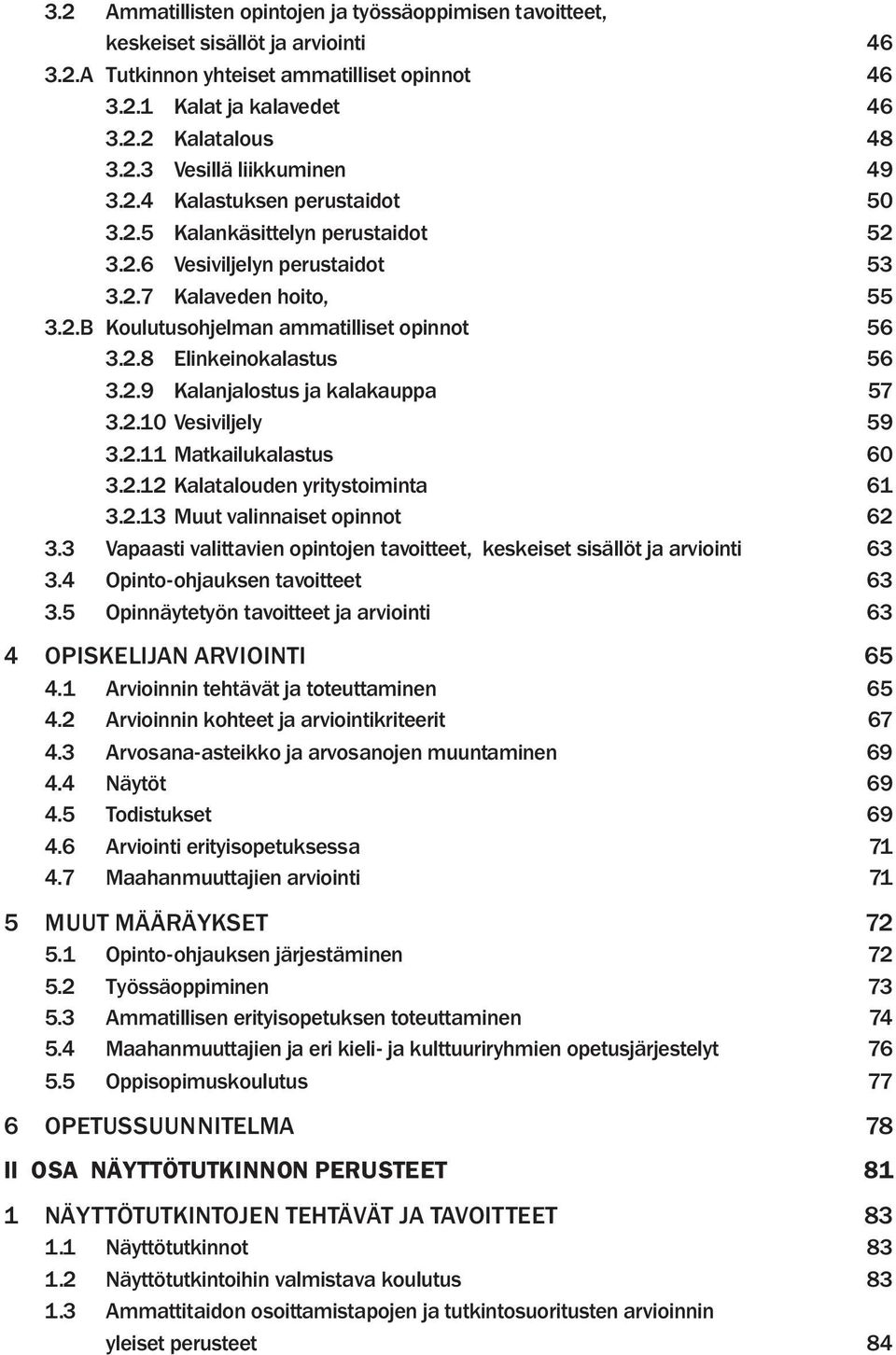 3.2 Ammatillisten opintojen ja työssäoppimisen tavoitteet, keskeiset sisällöt ja arviointi 46
3.2.A Tutkinnon yhteiset ammatilliset opinnot 46
3.2.1 Kalat ja kalavedet 46
3.2.2 Kalatalous 48
3.2.3 Vesillä liikkuminen 49
3.2.4 Kalastuksen perustaidot 50
3.2.5 Kalankäsittelyn perustaidot 52
3.2.6 Vesiviljelyn perustaidot 53
3.2.7 Kalaveden hoito, 55
3.2.B Koulutusohjelman ammatilliset opinnot 56
3.2.8 Elinkeinokalastus 56
3.2.9 Kalanjalostus ja kalakauppa 57
3.2.10 Vesiviljely 59
3.2.11 Matkailukalastus 60
3.2.12 Kalatalouden yritystoiminta 61
3.2.13 Muut valinnaiset opinnot 62
3.3 Vapaasti valittavien opintojen tavoitteet, keskeiset sisällöt ja arviointi 63
3.4 Opinto-ohjauksen tavoitteet 63
3.5 Opinnäytetyön tavoitteet ja arviointi 63

4 OPISKELIJAN ARVIOINTI 65
4.1 Arvioinnin tehtävät ja toteuttaminen 65
4.2 Arvioinnin kohteet ja arviointikriteerit 67
4.3 Arvosana-asteikko ja arvosanojen muuntaminen 69
4.4 Näytöt 69
4.5 Todistukset 69
4.6 Arviointi erityisopetuksessa 71
4.7 Maahanmuuttajien arviointi 71

5 MUUT MÄÄRÄYKSET 72
5.1 Opinto-ohjauksen järjestäminen 72
5.2 Työssäoppiminen 73
5.3 Ammatillisen erityisopetuksen toteuttaminen 74
5.4 Maahanmuuttajien ja eri kieli- ja kulttuuriryhmien opetusjärjestelyt 76
5.5 Oppisopimuskoulutus 77

6 OPETUSSUUNNITELMA 78

II OSA NÄYTTÖTUTKINNON PERUSTEET 81

1 NÄYTTÖTUTKINTOJEN TEHTÄVÄT JA TAVOITTEET 83
1.1 Näyttötutkinnot 83
1.2 Näyttötutkintoihin valmistava koulutus 83
1.3 Ammattitaidon osoittamistapojen ja tutkintosuoritusten arvioinnin yleiset perusteet 84